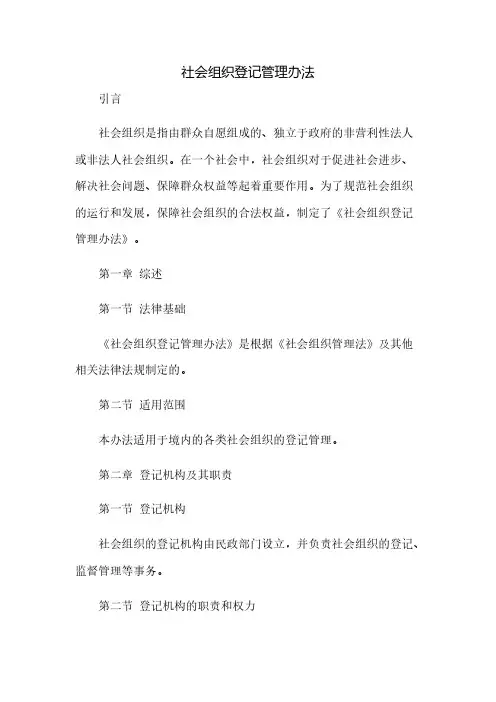 社会组织登记管理办法

引言

社会组织是指由群众自愿组成的、独立于政府的非营利性法人或非法人社会组织。在一个社会中，社会组织对于促进社会进步、解决社会问题、保障群众权益等起着重要作用。为了规范社会组织的运行和发展，保障社会组织的合法权益，制定了《社会组织登记管理办法》。

第一章 综述

第一节 法律基础

《社会组织登记管理办法》是根据《社会组织管理法》及其他相关法律法规制定的。

第二节 适用范围

本办法适用于境内的各类社会组织的登记管理。

第二章 登记机构及其职责

第一节 登记机构

社会组织的登记机构由民政部门设立，并负责社会组织的登记、监督管理等事务。

第二节 登记机构的职责和权力